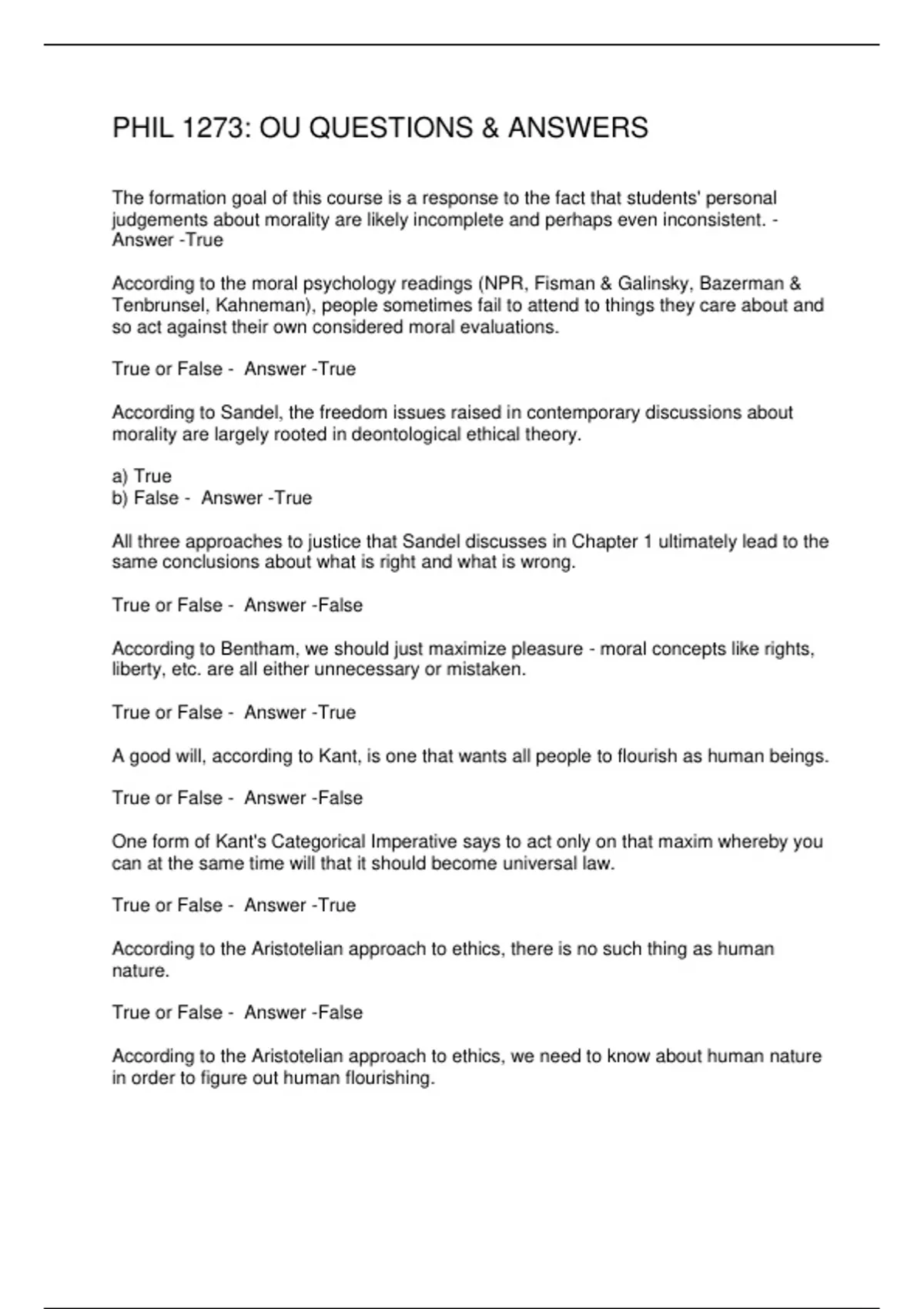 PHIL 1273: OU QUESTIONS & ANSWERS

The formation goal of this course is a response to the fact that students' personal judgements about morality are likely incomplete and perhaps even inconsistent. - Answer -True

According to the moral psychology readings (NPR, Fisman & Galinsky, Bazerman & Tenbrunsel, Kahneman), people sometimes fail to attend to things they care about and so act against their own considered moral evaluations.

True or False -  Answer -True

According to Sandel, the freedom issues raised in contemporary discussions about morality are largely rooted in deontological ethical theory.

a) True
b) False -  Answer -True

All three approaches to justice that Sandel discusses in Chapter 1 ultimately lead to the same conclusions about what is right and what is wrong.

True or False -  Answer -False

According to Bentham, we should just maximize pleasure - moral concepts like rights, liberty, etc. are all either unnecessary or mistaken.

True or False -  Answer -True

A good will, according to Kant, is one that wants all people to flourish as human beings.

True or False -  Answer -False

One form of Kant's Categorical Imperative says to act only on that maxim whereby you can at the same time will that it should become universal law.

True or False -  Answer -True

According to the Aristotelian approach to ethics, there is no such thing as human nature.

True or False -  Answer -False

According to the Aristotelian approach to ethics, we need to know about human nature in order to figure out human flourishing.